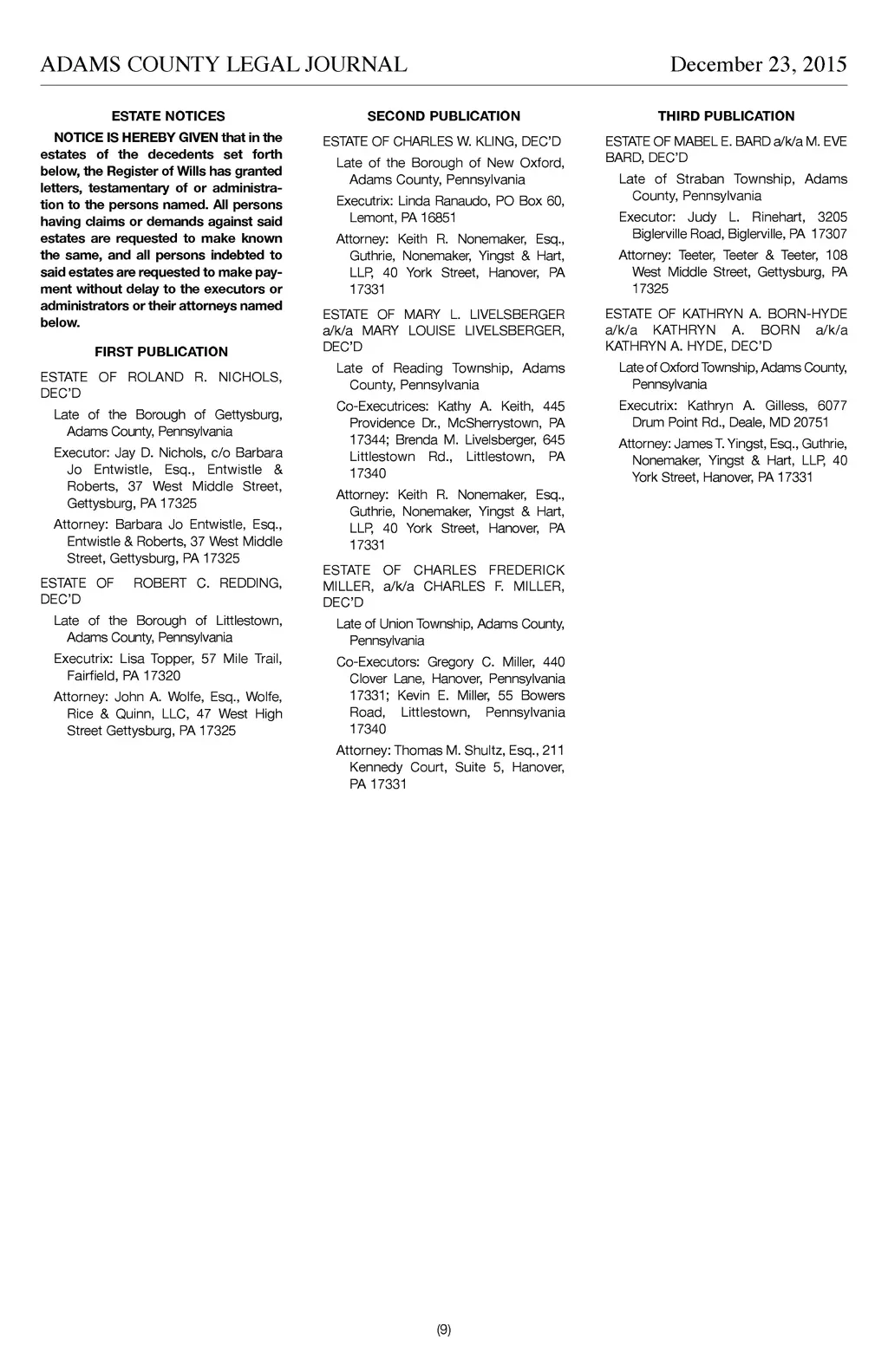 ADAMS COUNTY LEGAL JOURNAL December 23, 2015

ESTATE NOTICES

NOTICE IS HEREBY GIVEN that in the estates of the decedents set forth below, the Register of Wills has granted letters, testamentary of or administration to the persons named. All persons having claims or demands against said estates are requested to make known the same, and all persons indebted to said estates are requested to make payment without delay to the executors or administrators or their attorneys named below.

FIRST PUBLICATION

ESTATE OF ROLAND R. NICHOLS, DEC'D

Late of the Borough of Gettysburg, Adams County, Pennsylvania

Executor: Jay D. Nichols, c/o Barbara Jo Entwistle, Esq., Entwistle & Roberts, 37 West Middle Street, Gettysburg, PA 17325

Attorney: Barbara Jo Entwistle, Esq., Entwistle & Roberts, 37 West Middle Street, Gettysburg, PA 17325

ESTATE OF ROBERT C. REDDING, DEC'D

Late of the Borough of Littlestown, Adams County, Pennsylvania

Executrix: Lisa Topper, 57 Mile Trail, Fairfield, PA 17320

Attorney: John A. Wolfe, Esq., Wolfe, Rice & Quinn, LLC, 47 West High Street Gettysburg, PA 17325

SECOND PUBLICATION

ESTATE OF CHARLES W. KLING, DEC'D

Late of the Borough of New Oxford, Adams County, Pennsylvania

Executrix: Linda Ranaudo, PO Box 60, Lemont, PA 16851

Attorney: Keith R. Nonemaker, Esq., Guthrie, Nonemaker, Yingst & Hart, LLP, 40 York Street, Hanover, PA 17331

ESTATE OF MARY L. LIVELSBERGER a/k/a MARY LOUISE LIVELSBERGER, DEC'D

Late of Reading Township, Adams County, Pennsylvania

Co-Executrices: Kathy A. Keith, 445 Providence Dr., McSherrystown, PA 17344; Brenda M. Livelsberger, 645 Littlestown Rd., Littlestown, PA 17340

Attorney: Keith R. Nonemaker, Esq., Guthrie, Nonemaker, Yingst & Hart, LLP, 40 York Street, Hanover, PA 17331

ESTATE OF CHARLES FREDERICK MILLER, a/k/a CHARLES F. MILLER, DEC'D

Late of Union Township, Adams County, Pennsylvania

Co-Executors: Gregory C. Miller, 440 Clover Lane, Hanover, Pennsylvania 17331; Kevin E. Miller, 55 Bowers Road, Littlestown, Pennsylvania 17340

Attorney: Thomas M. Shultz, Esq., 211 Kennedy Court, Suite 5, Hanover, PA 17331

THIRD PUBLICATION

ESTATE OF MABEL E. BARD a/k/a M. EVE BARD, DEC'D

Late of Straban Township, Adams County, Pennsylvania

Executor: Judy L. Rinehart, 3205 Biglerville Road, Biglerville, PA 17307

Attorney: Teeter, Teeter & Teeter, 108 West Middle Street, Gettysburg, PA 17325

ESTATE OF KATHRYN A. BORN-HYDE a/k/a KATHRYN A. BORN a/k/a KATHRYN A. HYDE, DEC'D

Late of Oxford Township, Adams County, Pennsylvania

Executrix: Kathryn A. Gilless, 6077 Drum Point Rd., Deale, MD 20751

Attorney: James T. Yingst, Esq., Guthrie, Nonemaker, Yingst & Hart, LLP, 40 York Street, Hanover, PA 17331

(9)